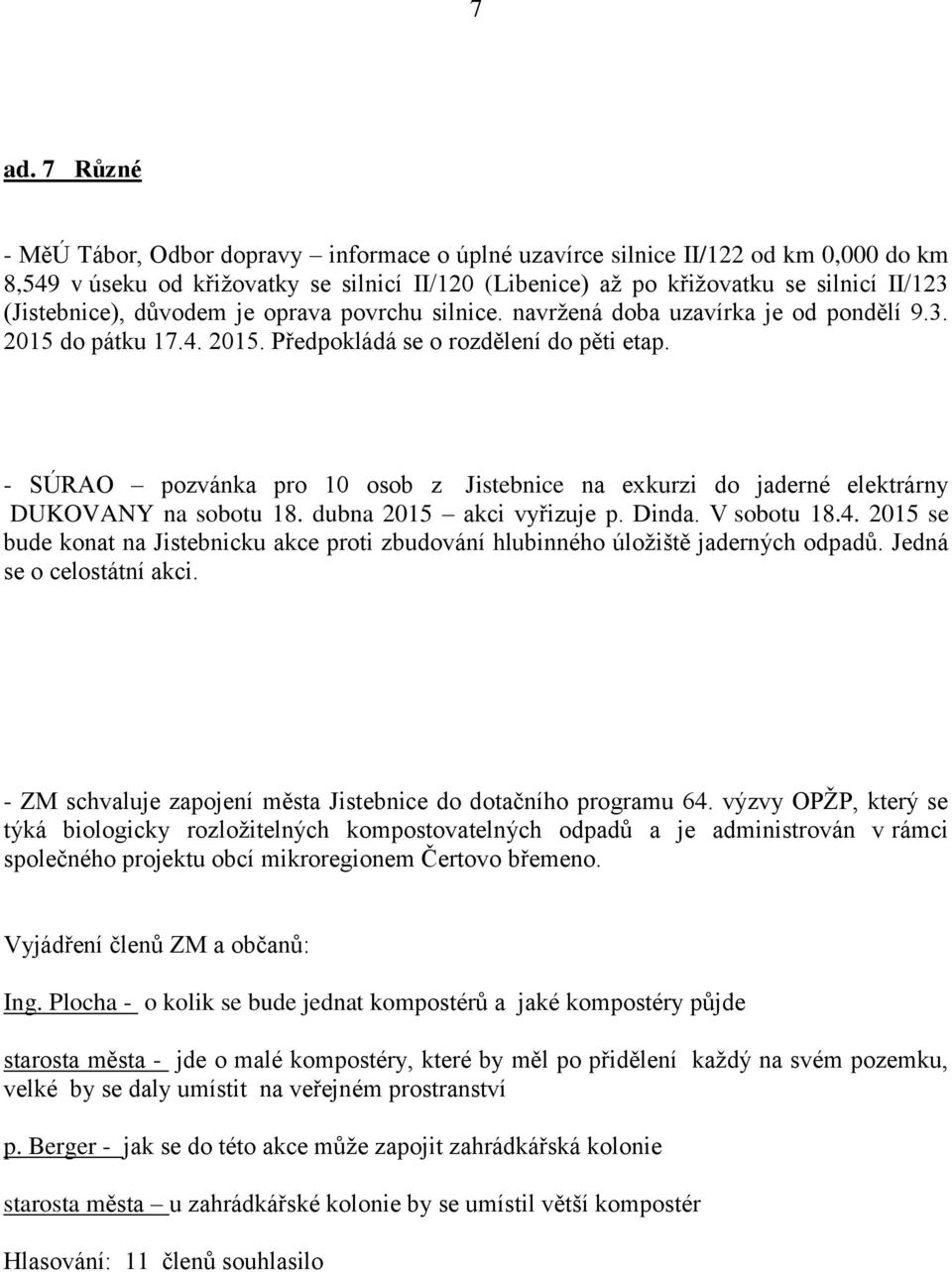 7

ad. 7 Různé

- MěÚ Tábor, Odbor dopravy – informace o úplné uzavírce silnice II/122 od km 0,000 do km 8,549 v úseku od křižovatky se silnicí II/120 (Libenice) až po křižovatku se silnicí II/123 (Jistebnice), důvodem je oprava povrchu silnice. navržená doba uzavírka je od pondělí 9.3. 2015 do pátku 17.4. 2015. Předpokládá se o rozdělení do pěti etap.

- SÚRAO – pozvánka pro 10 osob z Jistebnice na exkurzi do jaderné elektrárny DUKOVANY na sobotu 18. dubna 2015 – akci vyřizuje p. Dinda. V sobotu 18.4. 2015 se bude konat na Jistebnicku akce proti zbudování hlubinného úložiště jaderných odpadů. Jedná se o celostátní akci.

- ZM schvaluje zapojení města Jistebnice do dotačního programu 64. výzvy OPŽP, který se týká biologicky rozložitelných kompostovatelných odpadů a je administrován v rámci společného projektu obcí mikroregionem Čertovo břemeno.

Vyjádření členů ZM a občanů:

Ing. Plocha - o kolik se bude jednat kompostérů a jaké kompostéry půjde

starosta města - jde o malé kompostéry, které by měl po přidělení každý na svém pozemku, velké by se daly umístit na veřejném prostranství

p. Berger - jak se do této akce může zapojit zahrádkářská kolonie

starosta města – u zahrádkářské kolonie by se umístil větší kompostér

Hlasování: 11 členů souhlasilo